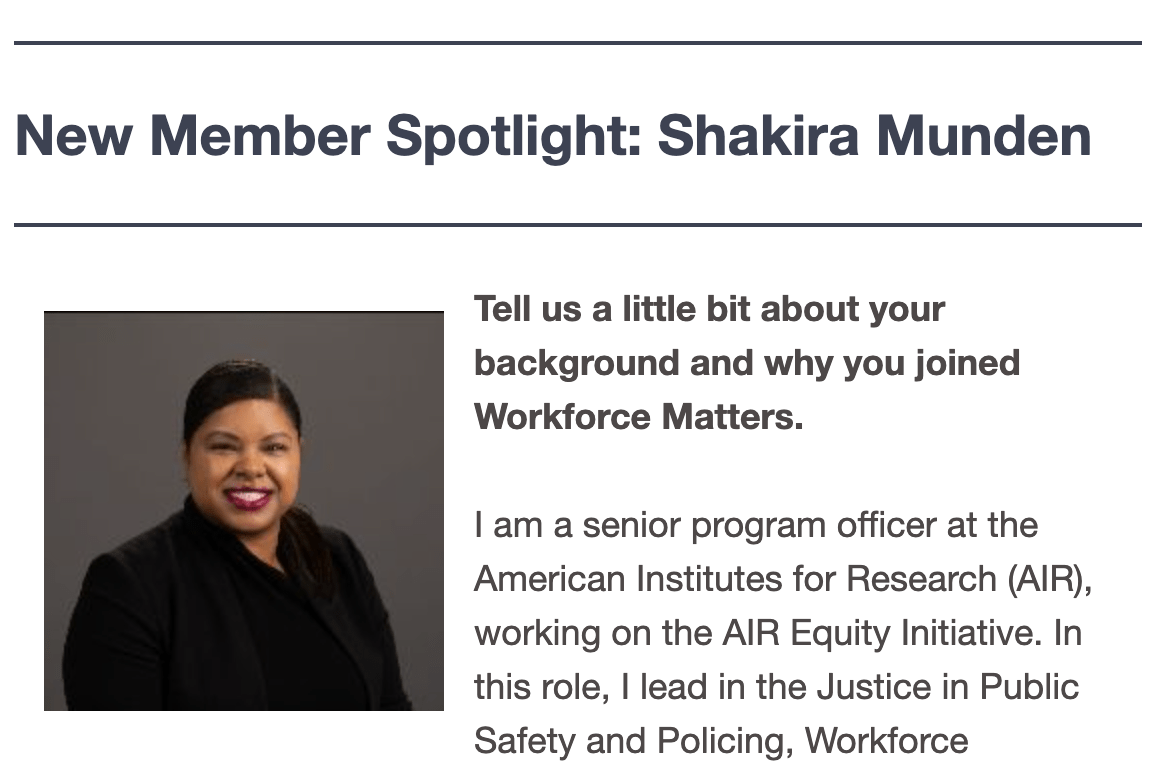 New Member Spotlight: Shakira Munden

Tell us a little bit about your background and why you joined Workforce Matters.

I am a senior program officer at the American Institutes for Research (AIR), working on the AIR Equity Initiative. In this role, I lead in the Justice in Public Safety and Policing, Workforce